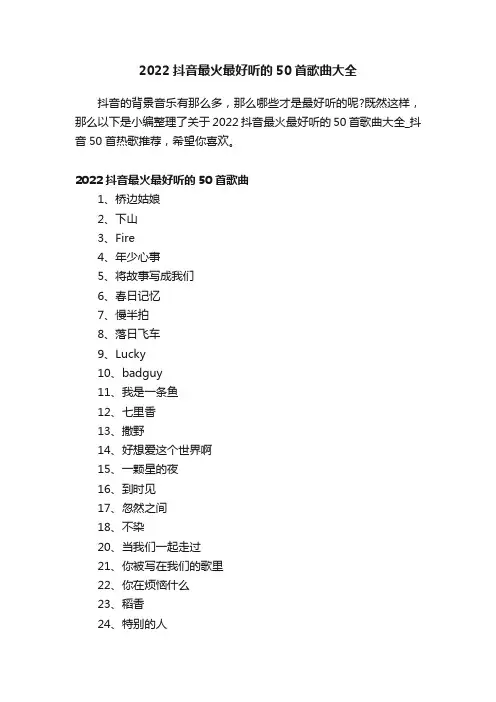 2022 抖音最火最好听的 50 首歌曲大全

抖音的背景音乐有那么多，那么哪些才是最好听的呢?既然这样，那么以下是小编整理了关于 2022 抖音最火最好听的 50 首歌曲大全_抖音 50 首热歌推荐，希望你喜欢。

2022 抖音最火最好听的 50 首歌曲

1、桥边姑娘
2、下山
3、Fire
4、年少心事
5、将故事写成我们
6、春日记忆
7、慢半拍
8、落日飞车
9、Lucky
10、badguy
11、我是一条鱼
12、七里香
13、撒野
14、好想爱这个世界啊
15、一颗星的夜
16、到时见
17、忽然之间
18、不染
20、当我们一起走过
21、你被写在我们的歌里
22、你在烦恼什么
23、稻香
24、特别的人